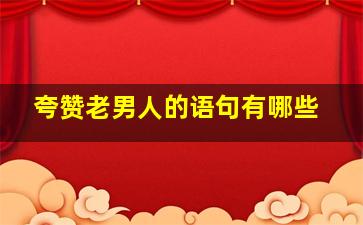 夸赞老男人的语句有哪些